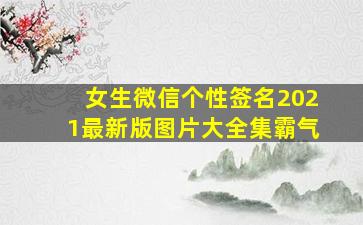 女生微信个性签名2021最新版图片大全集霸气